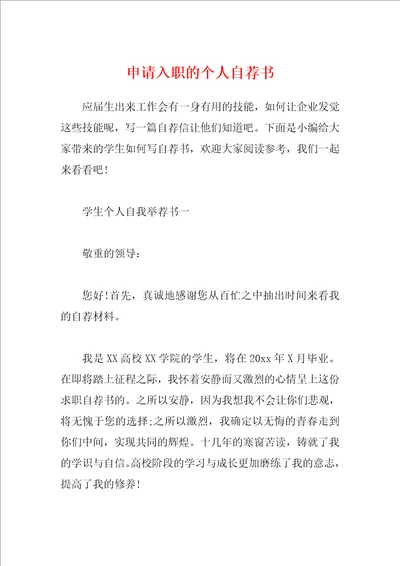 申请入职的个人自荐书

应届生出来工作会有一身有用的技能，如何让企业发觉这些技能呢，写一篇自荐信让他们知道吧。下面是小编给大家带来的学生如何写自荐书，欢迎大家阅读参考，我们一起来看看吧！

学生个人自我举荐书一

敬重的领导：

您好！首先，真诚地感谢您从百忙之中抽出时间来看我的自荐材料。

我是XX高校XX学院的学生，将在20xx年X月毕业。在即将踏上征程之际，我怀着安静而又激烈的心情呈上这份求职自荐书的。之所以安静，因为我想我不会让你们悲观，将无愧于您的选择；之所以激烈，我确定以无悔的青春走到你们中间，实现共同的辉煌。十几年的寒窗苦读，铸就了我的学识与自信。高校阶段的学习与成长更加磨练了我的意志，提高了我的修养！